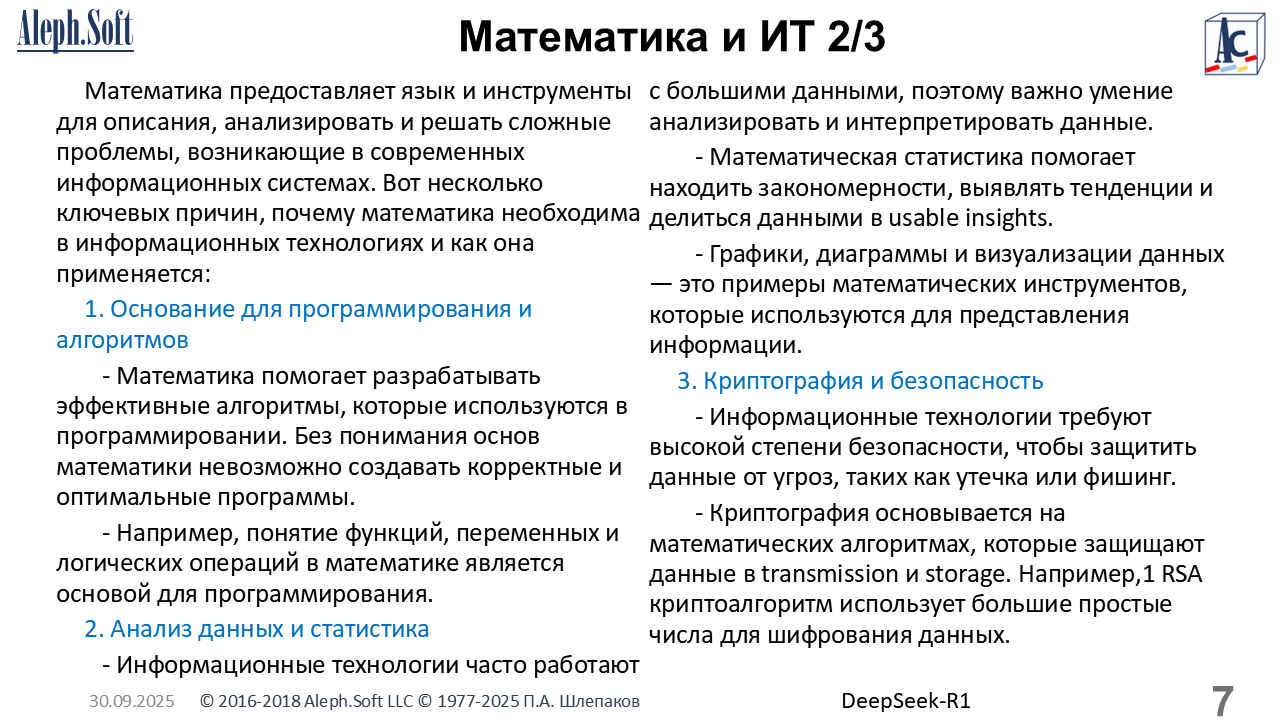 Aleph.Soft

Математика и ИТ 2/3

AC

Математика предоставляет язык и инструменты для описания, анализировать и решать сложные проблемы, возникающие в современных информационных системах. Вот несколько ключевых причин, почему математика необходима в информационных технологиях и как она применяется:

1. Основание для программирования и алгоритмов

- Математика помогает разрабатывать эффективные алгоритмы, которые используются в программировании. Без понимания основ математики невозможно создавать корректные и оптимальные программы.

- Например, понятие функций, переменных и логических операций в математике является основой для программирования.

2. Анализ данных и статистика

- Информационные технологии часто работают с большими данными, поэтому важно умение анализировать и интерпретировать данные.

- Математическая статистика помогает находить закономерности, выявлять тенденции и делиться данными в usable insights.

- Графики, диаграммы и визуализации данных — это примеры математических инструментов, которые используются для представления информации.

3. Криптография и безопасность

- Информационные технологии требуют высокой степени безопасности, чтобы защитить данные от угроз, таких как утечка или фишинг.

- Криптография основывается на математических алгоритмах, которые защищают данные в transmission и storage. Например,1 RSA криптоалгоритм использует большие простые числа для шифрования данных.

30.09.2025 © 2016-2018 Aleph.Soft LLC © 1977-2025 П.А. Шлепаков

DeepSeek-R1

7